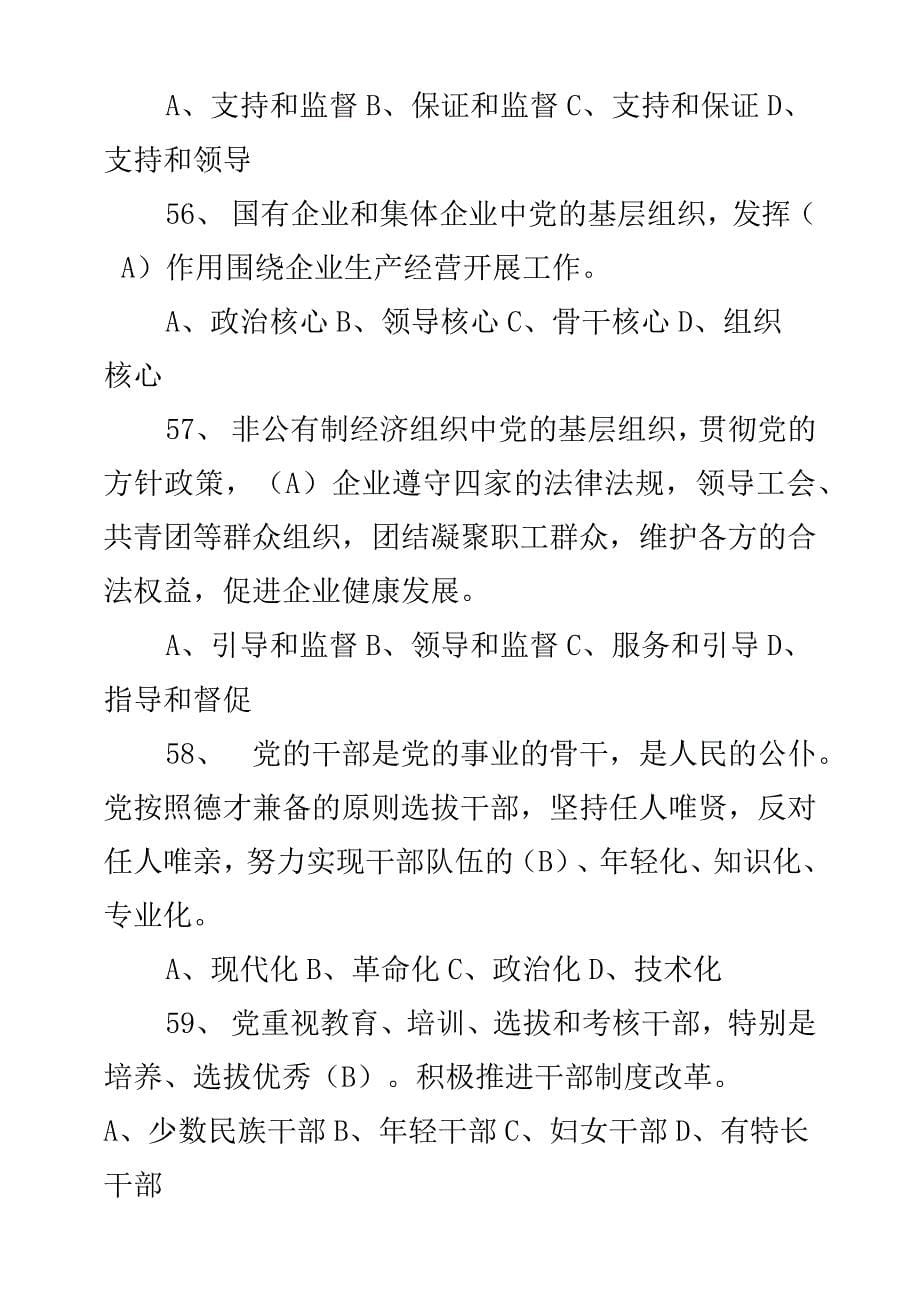 A、支持和监督 B、保证和监督 C、支持和保证 D、支持和领导

56、 国有企业和集体企业中党的基层组织，发挥（ A）作用围绕企业生产经营开展工作。

A、政治核心 B、领导核心 C、骨干核心 D、组织核心

57、 非公有制经济组织中党的基层组织，贯彻党的方针政策，（A）企业遵守四家的法律法规，领导工会、共青团等群众组织，团结凝聚职工群众，维护各方的合法权益，促进企业健康发展。

A、引导和监督 B、领导和监督 C、服务和引导 D、指导和督促

58、 党的干部是党的事业的骨干，是人民的公仆。党按照德才兼备的原则选拔干部，坚持任人唯贤，反对任人唯亲，努力实现干部队伍的（B）、年轻化、知识化、专业化。

A、现代化 B、革命化 C、政治化 D、技术化

59、 党重视教育、培训、选拔和考核干部，特别是培养、选拔优秀（B）。积极推进干部制度改革。

A、少数民族干部 B、年轻干部 C、妇女干部 D、有特长干部